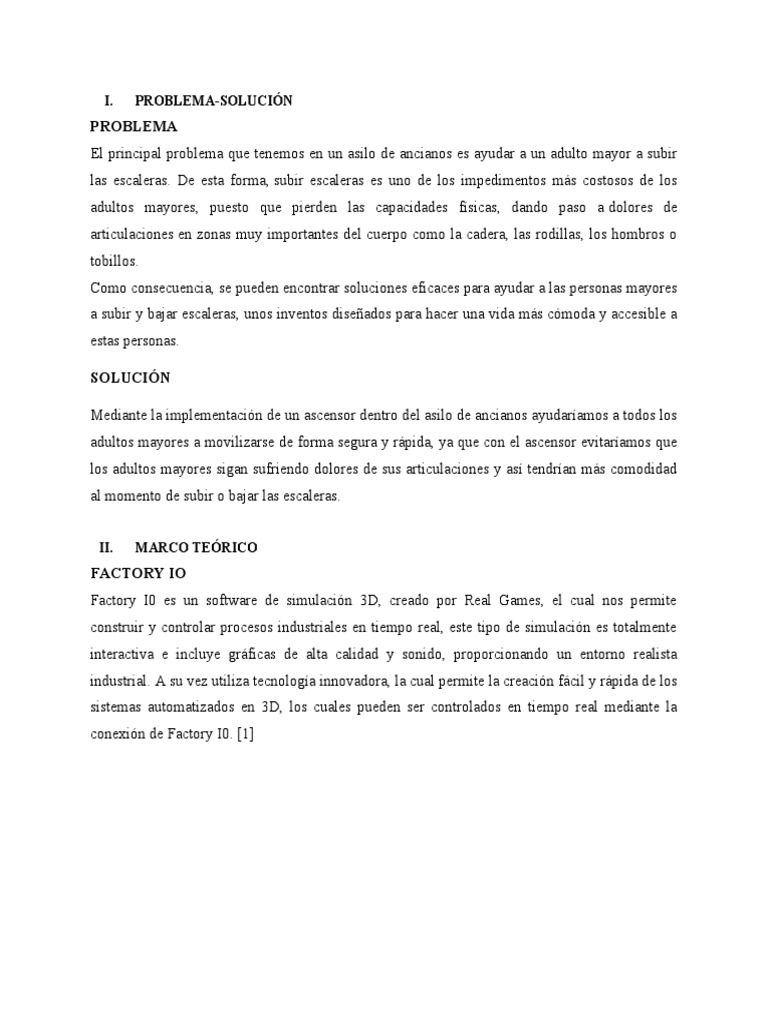 I. PROBLEMA-SOLUCIÓN

PROBLEMA

El principal problema que tenemos en un asilo de ancianos es ayudar a un adulto mayor a subir las escaleras. De esta forma, subir escaleras es uno de los impedimentos más costosos de los adultos mayores, puesto que pierden las capacidades físicas, dando paso a dolores de articulaciones en zonas muy importantes del cuerpo como la cadera, las rodillas, los hombros o tobillos.

Como consecuencia, se pueden encontrar soluciones eficaces para ayudar a las personas mayores a subir y bajar escaleras, unos inventos diseñados para hacer una vida más cómoda y accesible a estas personas.

SOLUCIÓN

Mediante la implementación de un ascensor dentro del asilo de ancianos ayudaríamos a todos los adultos mayores a movilizarse de forma segura y rápida, ya que con el ascensor evitaríamos que los adultos mayores sigan sufriendo dolores de sus articulaciones y así tendrían más comodidad al momento de subir o bajar las escaleras.

II. MARCO TEÓRICO

FACTORY IO

Factory I0 es un software de simulación 3D, creado por Real Games, el cual nos permite construir y controlar procesos industriales en tiempo real, este tipo de simulación es totalmente interactiva e incluye gráficas de alta calidad y sonido, proporcionando un entorno realista industrial. A su vez utiliza tecnología innovadora, la cual permite la creación fácil y rápida de los sistemas automatizados en 3D, los cuales pueden ser controlados en tiempo real mediante la conexión de Factory I0. [1]